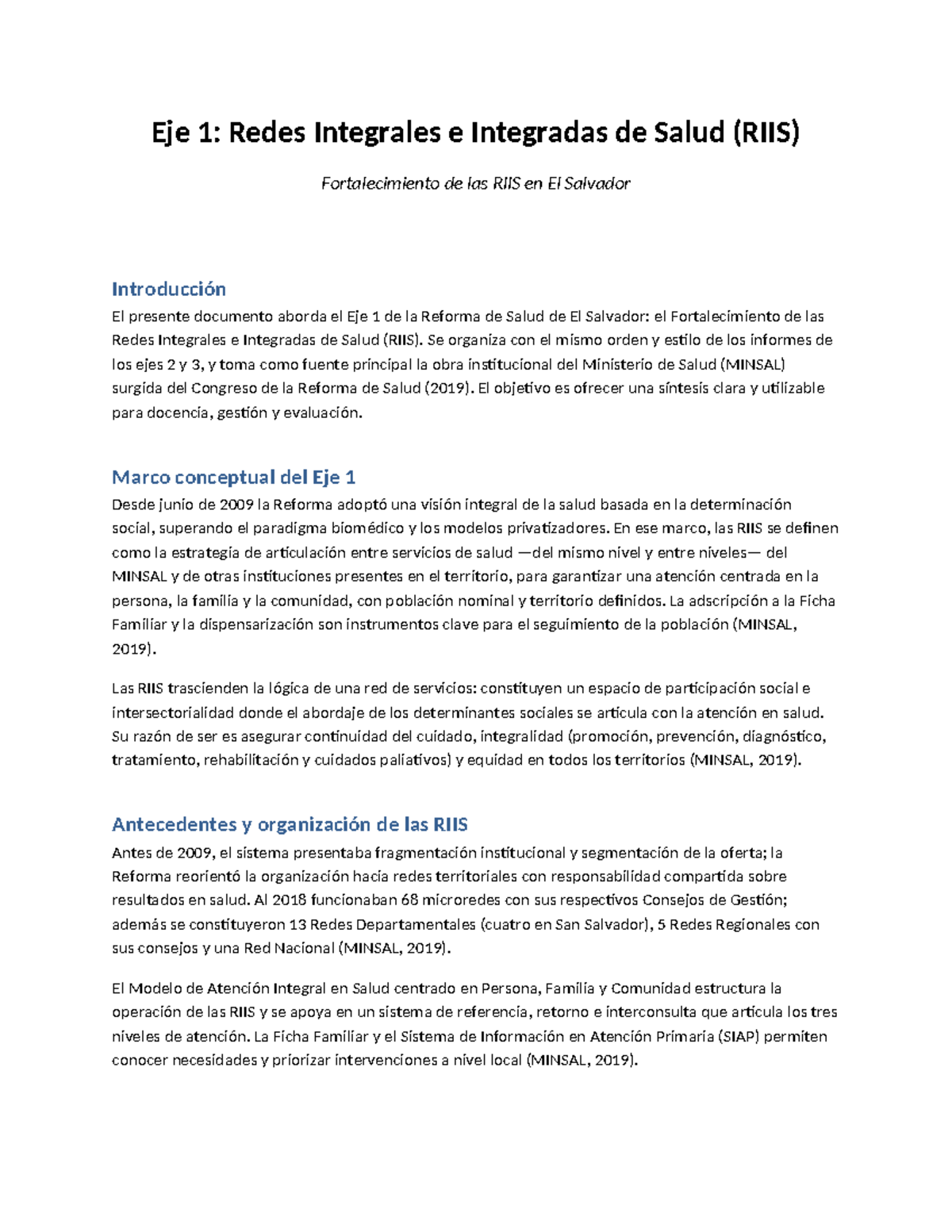 Eje 1: Redes Integrales e Integradas de Salud (RIIS)

Fortalecimiento de las RIIS en El Salvador

Introducción
El presente documento aborda el Eje 1 de la Reforma de Salud de El Salvador: el Fortalecimiento de las Redes Integrales e Integradas de Salud (RIIS). Se organiza con el mismo orden y estilo de los informes de los ejes 2 y 3, y toma como fuente principal la obra institucional del Ministerio de Salud (MINSAL) surgida del Congreso de la Reforma de Salud (2019). El objetivo es ofrecer una síntesis clara y utilizable para docencia, gestión y evaluación.

Marco conceptual del Eje 1
Desde junio de 2009 la Reforma adoptó una visión integral de la salud basada en la determinación social, superando el paradigma biomédico y los modelos privatizadores. En ese marco, las RIIS se definen como la estrategia de articulación entre servicios de salud —del mismo nivel y entre niveles— del MINSAL y de otras instituciones presentes en el territorio, para garantizar una atención centrada en la persona, la familia y la comunidad, con población nominal y territorio definidos. La adscripción a la Ficha Familiar y la dispensarización son instrumentos clave para el seguimiento de la población (MINSAL, 2019).

Las RIIS trascienden la lógica de una red de servicios: constituyen un espacio de participación social e intersectorialidad donde el abordaje de los determinantes sociales se articula con la atención en salud. Su razón de ser es asegurar continuidad del cuidado, integralidad (promoción, prevención, diagnóstico, tratamiento, rehabilitación y cuidados paliativos) y equidad en todos los territorios (MINSAL, 2019).

Antecedentes y organización de las RIIS
Antes de 2009, el sistema presentaba fragmentación institucional y segmentación de la oferta; la Reforma reorientó la organización hacia redes territoriales con responsabilidad compartida sobre resultados en salud. Al 2018 funcionaban 68 microredes con sus respectivos Consejos de Gestión; además se constituyeron 13 Redes Departamentales (cuatro en San Salvador), 5 Redes Regionales con sus consejos y una Red Nacional (MINSAL, 2019).

El Modelo de Atención Integral en Salud centrado en Persona, Familia y Comunidad estructura la operación de las RIIS y se apoya en un sistema de referencia, retorno e interconsulta que articula los tres niveles de atención. La Ficha Familiar y el Sistema de Información en Atención Primaria (SIAP) permiten conocer necesidades y priorizar intervenciones a nivel local (MINSAL, 2019).